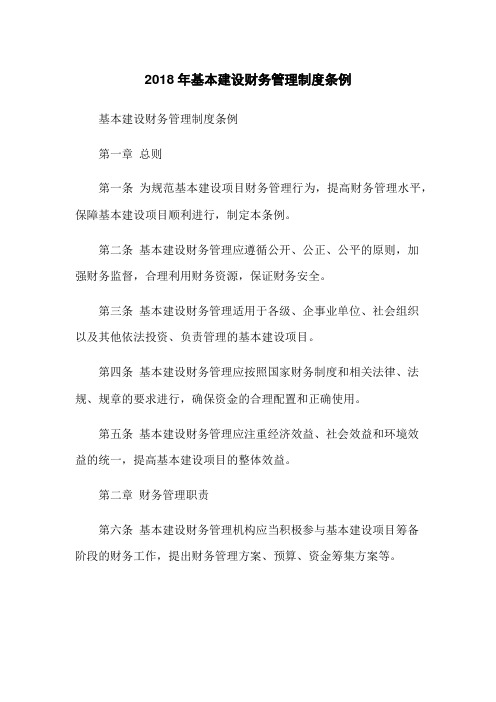 2018 年基本建设财务管理制度条例

基本建设财务管理制度条例

第一章 总则

第一条 为规范基本建设项目财务管理行为，提高财务管理水平，保障基本建设项目顺利进行，制定本条例。

第二条 基本建设财务管理应遵循公开、公正、公平的原则，加强财务监督，合理利用财务资源，保证财务安全。

第三条 基本建设财务管理适用于各级、企事业单位、社会组织以及其他依法投资、负责管理的基本建设项目。

第四条 基本建设财务管理应按照国家财务制度和相关法律、法规、规章的要求进行，确保资金的合理配置和正确使用。

第五条 基本建设财务管理应注重经济效益、社会效益和环境效益的统一，提高基本建设项目的整体效益。

第二章 财务管理职责

第六条 基本建设财务管理机构应当积极参与基本建设项目筹备阶段的财务工作，提出财务管理方案、预算、资金筹集方案等。